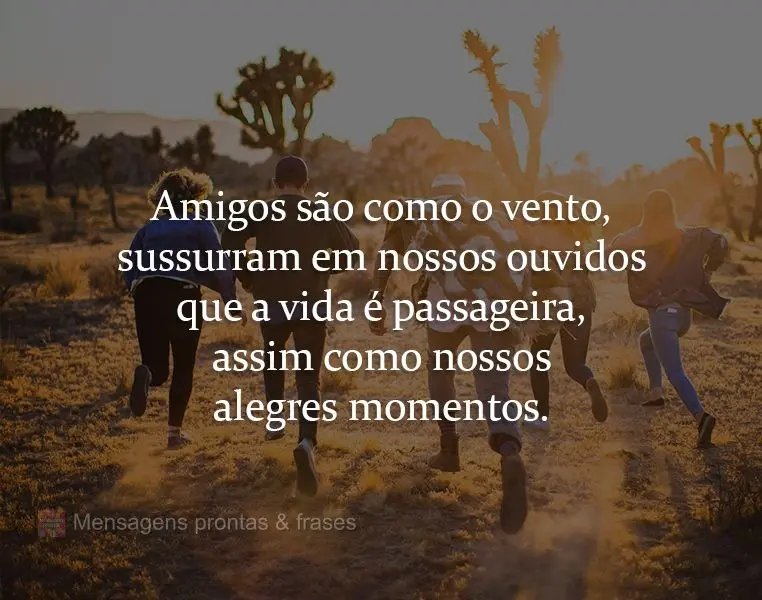 Amigos são como o vento, sussurram em nossos ouvidos que a vida é passageira, assim como nossos alegres momentos.

Mensagens prontas & frases